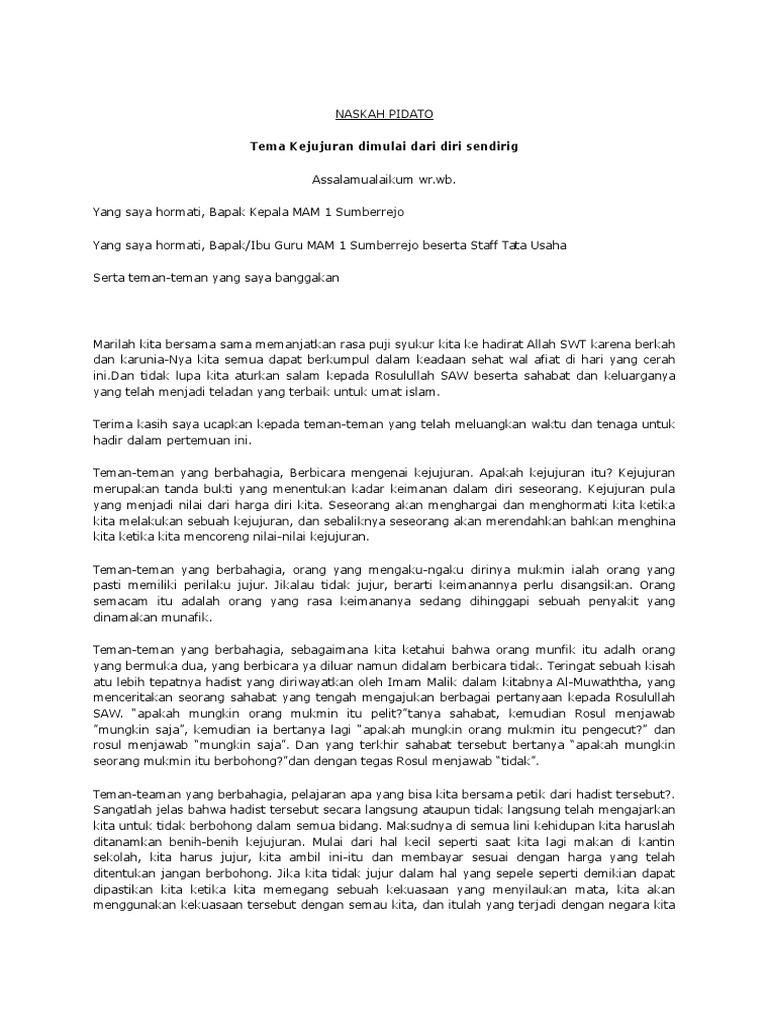 NASKAH PIDATO

Tema Kejujuran dimulai dari diri sendirig

Assalamualaikum wr.wb.

Yang saya hormati, Bapak Kepala MAM 1 Sumberrejo

Yang saya hormati, Bapak/Ibu Guru MAM 1 Sumberrejo beserta Staff Tata Usaha

Serta teman-teman yang saya banggakan

Marilah kita bersama sama memanjatkan rasa puji syukur kita ke hadirat Allah SWT karena berkah dan karunia-Nya kita semua dapat berkumpul dalam keadaan sehat wal afiat di hari yang cerah ini.Dan tidak lupa kita aturkan salam kepada Rosulullah SAW beserta sahabat dan keluarganya yang telah menjadi teladan yang terbaik untuk umat islam.

Terima kasih saya ucapkan kepada teman-teman yang telah meluangkan waktu dan tenaga untuk hadir dalam pertemuan ini.

Teman-teman yang berbahagia, Berbicara mengenai kejujuran. Apakah kejujuran itu? Kejujuran merupakan tanda bukti yang menentukan kadar keimanan dalam diri seseorang. Kejujuran pula yang menjadi nilai dari harga diri kita. Seseorang akan menghargai dan menghormati kita ketika kita melakukan sebuah kejujuran, dan sebaliknya seseorang akan merendahkan bahkan menghina kita ketika kita mencoreng nilai-nilai kejujuran.

Teman-teman yang berbahagia, orang yang mengaku-ngaku dirinya mukmin ialah orang yang pasti memiliki perilaku jujur. Jikalau tidak jujur, berarti keimanannya perlu disangsikan. Orang semacam itu adalah orang yang rasa keimananya sedang dihinggapi sebuah penyakit yang dinamakan munafik.

Teman-teman yang berbahagia, sebagaimana kita ketahui bahwa orang munfik itu adalh orang yang bermuka dua, yang berbicara ya diluar namun didalam berbicara tidak. Teringat sebuah kisah atu lebih tepatnya hadist yang diriwayatkan oleh Imam Malik dalam kitabnya Al-Muwaththa, yang menceritakan seorang sahabat yang tengah mengajukan berbagai pertanyaan kepada Rosulullah SAW. "apakah mungkin orang mukmin itu pelit?"tanya sahabat, kemudian Rosul menjawab "mungkin saja", kemudian ia bertanya lagi "apakah mungkin orang mukmin itu pengecut?" dan rosul menjawab "mungkin saja". Dan yang terkhir sahabat tersebut bertanya "apakah mungkin seorang mukmin itu berbohong?"dan dengan tegas Rosul menjawab "tidak".

Teman-teaman yang berbahagia, pelajaran apa yang bisa kita bersama petik dari hadist tersebut?. Sangatlah jelas bahwa hadist tersebut secara langsung ataupun tidak langsung telah mengajarkan kita untuk tidak berbohong dalam semua bidang. Maksudnya di semua lini kehidupan kita haruslah ditanamkan benih-benih kejujuran. Mulai dari hal kecil seperti saat kita lagi makan di kantin sekolah, kita harus jujur, kita ambil ini-itu dan membayar sesuai dengan harga yang telah ditentukan jangan berbohong. Jika kita tidak jujur dalam hal yang sepele seperti demikian dapat dipastikan kita ketika kita memegang sebuah kekuasaan yang menyilaukan mata, kita akan menggunakan kekuasaan tersebut dengan semau kita, dan itulah yang terjadi dengan negara kita